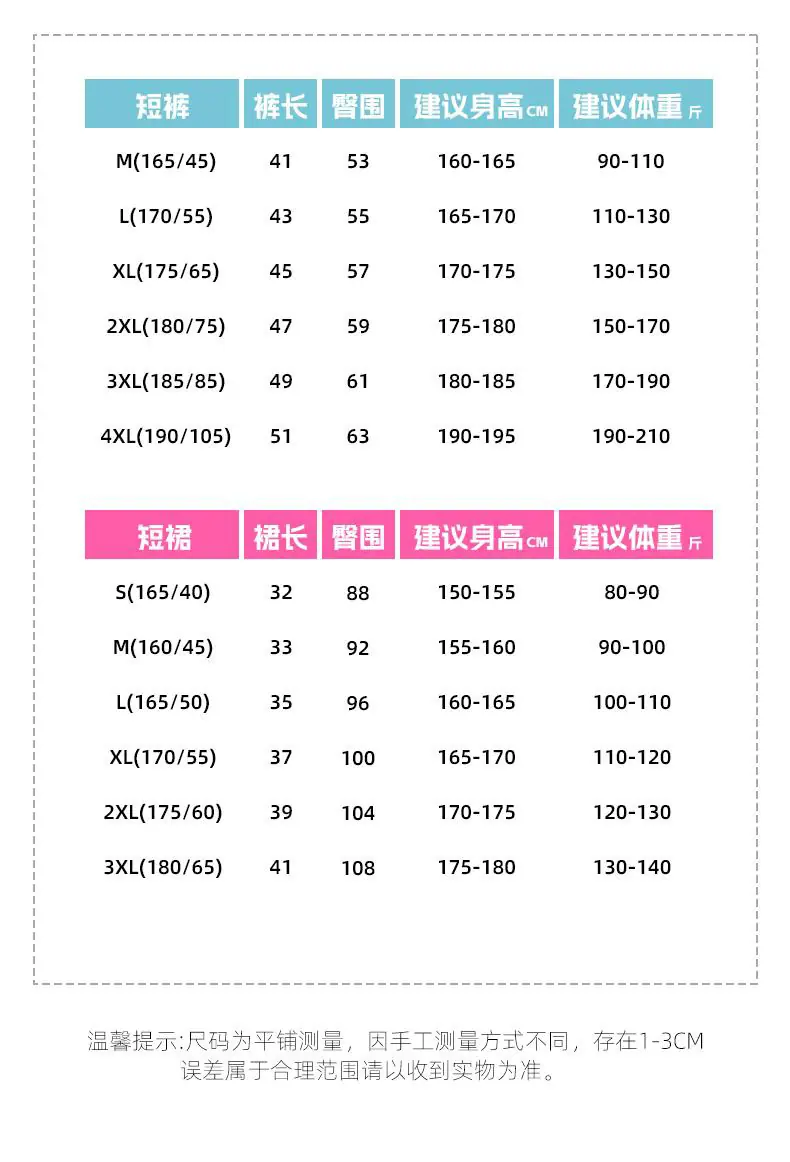 | 短裤 | 裤长 | 臀围 | 建议身高CM | 建议体重斤 |
|---|---|---|---|---|
| M(165/45) | 41 | 53 | 160-165 | 90-110 |
| L(170/55) | 43 | 55 | 165-170 | 110-130 |
| XL(175/65) | 45 | 57 | 170-175 | 130-150 |
| 2XL(180/75) | 47 | 59 | 175-180 | 150-170 |
| 3XL(185/85) | 49 | 61 | 180-185 | 170-190 |
| 4XL(190/105) | 51 | 63 | 190-195 | 190-210 |

| 短裙 | 裙长 | 臀围 | 建议身高CM | 建议体重斤 |
|---|---|---|---|---|
| S(165/40) | 32 | 88 | 150-155 | 80-90 |
| M(160/45) | 33 | 92 | 155-160 | 90-100 |
| L(165/50) | 35 | 96 | 160-165 | 100-110 |
| XL(170/55) | 37 | 100 | 165-170 | 110-120 |
| 2XL(175/60) | 39 | 104 | 170-175 | 120-130 |
| 3XL(180/65) | 41 | 108 | 175-180 | 130-140 |

温馨提示:尺码为平铺测量，因手工测量方式不同，存在1-3CM误差属于合理范围请以收到实物为准。